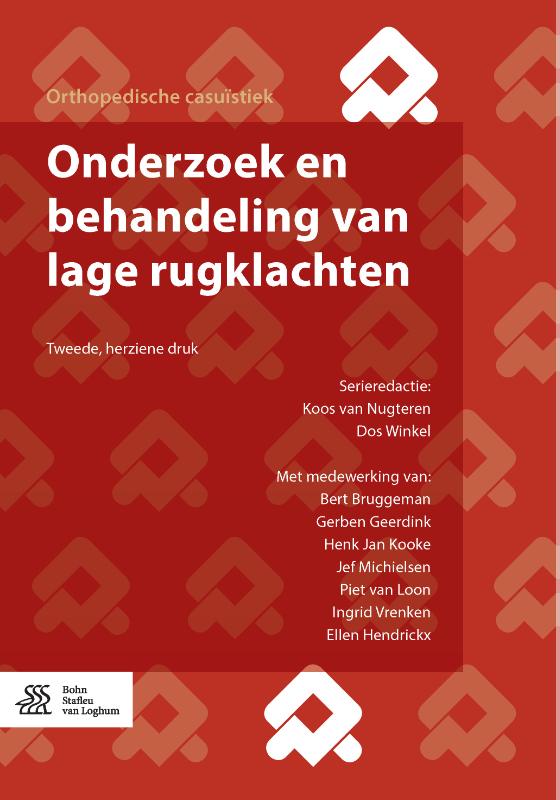 Orthopedische casuïstiek

Onderzoek en behandeling van lage rugklachten

Tweede, herziene druk

Serieredactie:
Koos van Nugteren
Dos Winkel

Met medewerking van:
Bert Bruggeman
Gerben Geerdink
Henk Jan Kooke
Jef Michielsen
Piet van Loon
Ingrid Vrenken
Ellen Hendrickx

Bohn
Stafleu
van Loghum